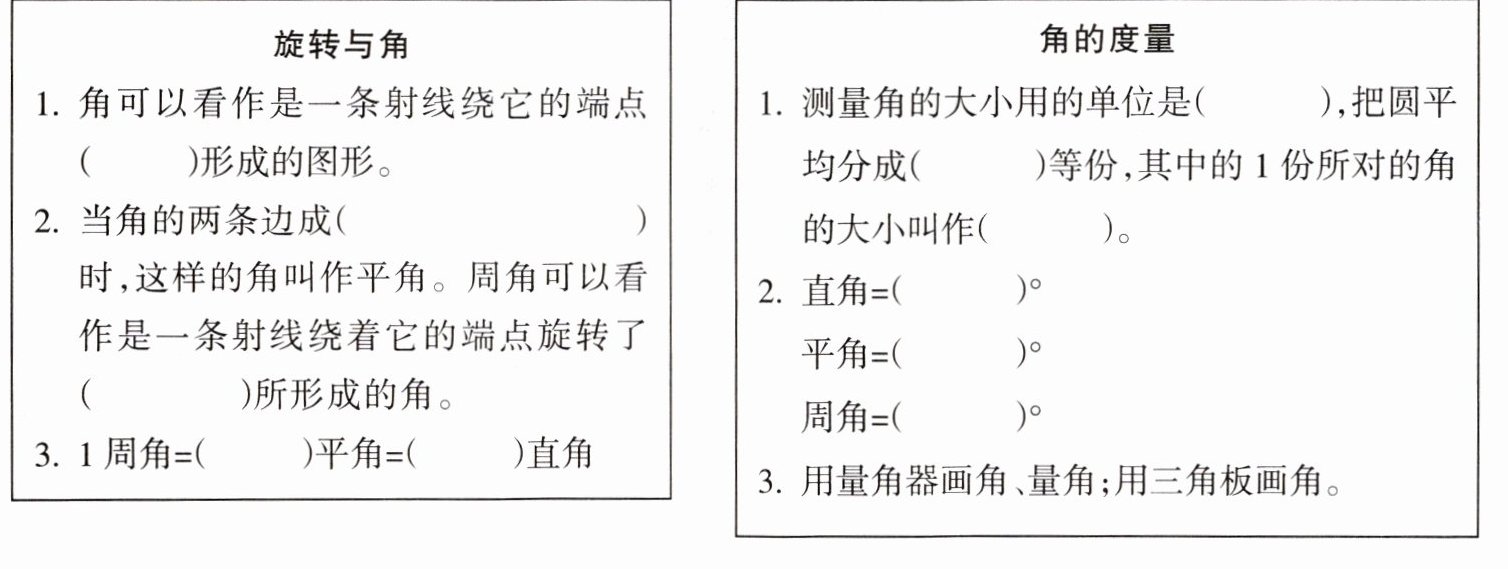 旋转与角

1.角可以看作是一条射线绕它的端点(　　)形成的图形。

2.当角的两条边成(　　)时,这样的角叫作平角。周角可以看作是一条射线绕着它的端点旋转了(　　)所形成的角。

3.1周角=(　　)平角=(　　)直角

角的度量

1.测量角的大小用的单位是(　　),把圆平均分成(　　)等份,其中的1份所对的角的大小叫作(　　)。

2.直角=(　　)°
平角=(　　)°
周角=(　　)°

3.用量角器画角、量角;用三角板画角。